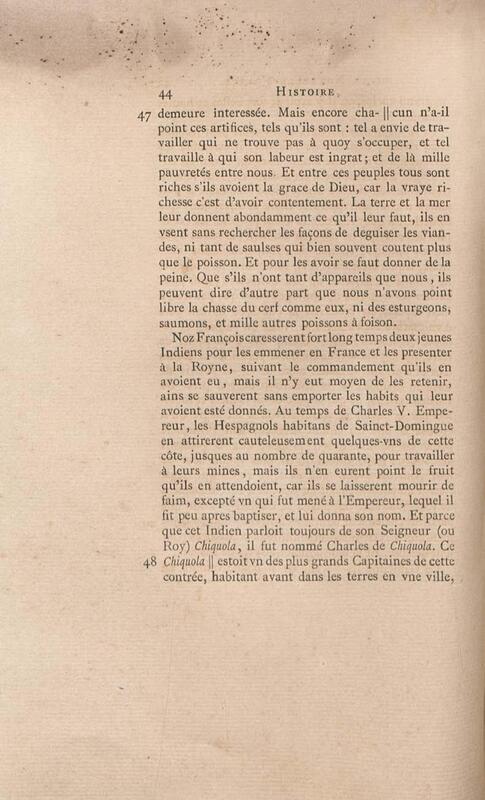 44 HISTOIRE

47 demeure interessée. Mais encore cha- || cun n'a-il point ces artifices, tels qu'ils sont : tel a envie de travailler qui ne trouve pas à quoy s'occuper, et tel travaille à qui son labeur est ingrat; et de là mille pauvretés entre nous. Et entre ces peuples tous sont riches s'ils avoient la grace de Dieu, car la vraye richesse c'est d'avoir contentement. La terre et la mer leur donnent abondamment ce qu'il leur faut, ils en vsent sans rechercher les façons de deguiser les viandes, ni tant de saulses qui bien souvent coutent plus que le poisson. Et pour les avoir se faut donner de la peine. Que s'ils n'ont tant d'appareils que nous, ils peuvent dire d'autre part que nous n'avons point libre la chasse du cerf comme eux, ni des esturgeons, saumons, et mille autres poissons à foison.

Noz François caresserent fort long temps deux jeunes Indiens pour les emmener en France et les presenter à la Royne, suivant le commandement qu'ils en avoient eu, mais il n'y eut moyen de les retenir, ains se sauverent sans emporter les habits qui leur avoient esté donnés. Au temps de Charles V. Empereur, les Hespagnols habitans de Sainct-Domingue en attirerent cauteleusement quelques-vns de cette côte, jusques au nombre de quarante, pour travailler à leurs mines, mais ils n'en eurent point le fruit qu'ils en attendoient, car ils se laisserent mourir de faim, excepté vn qui fut mené à l'Empereur, lequel il fit peu apres baptiser, et lui donna son nom. Et parce que cet Indien parloit toujours de son Seigneur (ou Roy) Chiquola, il fut nommé Charles de Chiquola. Ce

48 Chiquola || estoit vn des plus grands Capitaines de cette contrée, habitant avant dans les terres en vne ville,